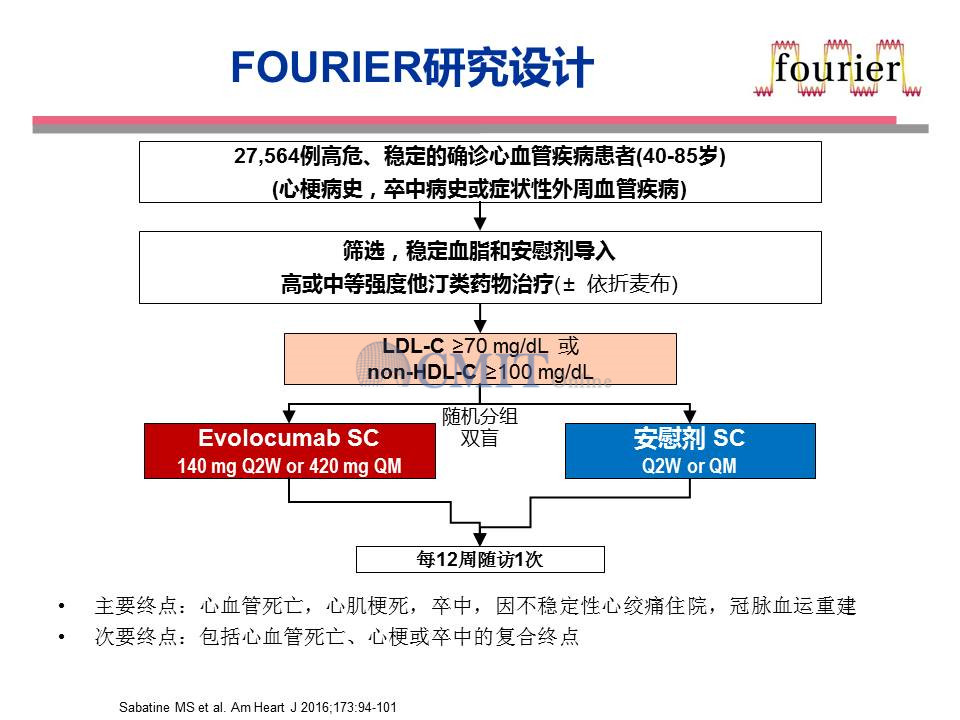 FOURIER研究设计

fourier

27,564例高危、稳定的确诊心血管疾病患者(40-85岁)
(心梗病史，卒中病史或症状性外周血管疾病)

筛选，稳定血脂和安慰剂导入
高或中等强度他汀类药物治疗(± 依折麦布)

LDL-C ≥70 mg/dL 或
non-HDL-C ≥100 mg/dL

CMIT

随机分组
双盲

Evolocumab SC
140 mg Q2W or 420 mg QM

安慰剂 SC
Q2W or QM

每12周随访1次

• 主要终点：心血管死亡，心肌梗死，卒中，因不稳定性心绞痛住院，冠脉血运重建
• 次要终点：包括心血管死亡、心梗或卒中的复合终点

Sabatine MS et al. Am Heart J 2016;173:94-101